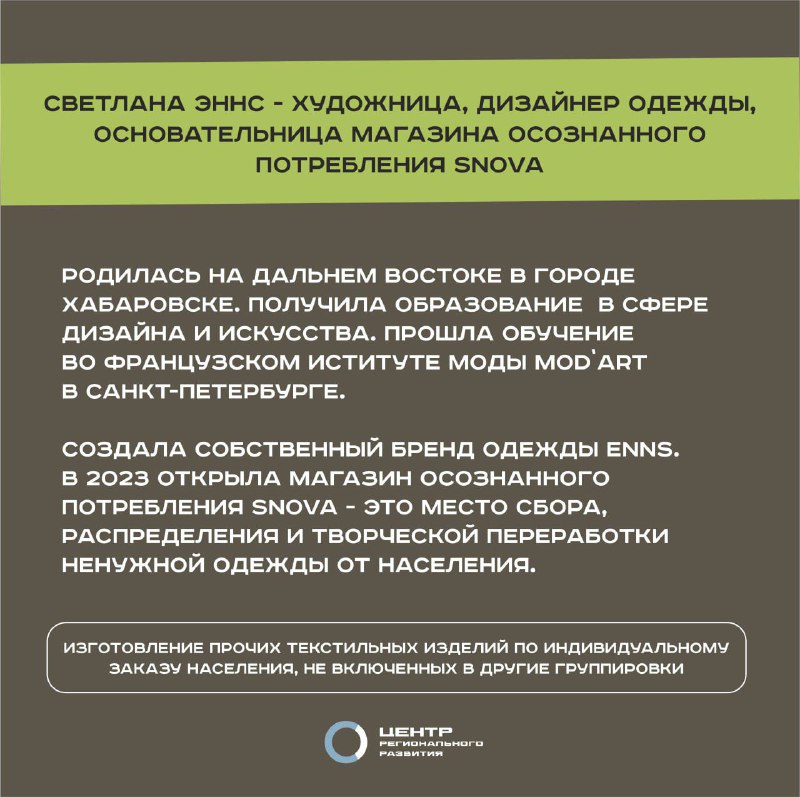 СВЕТЛАНА ЭННС - ХУДОЖНИЦА, ДИЗАЙНЕР ОДЕЖДЫ, ОСНОВАТЕЛЬНИЦА МАГАЗИНА ОСОЗНАННОГО ПОТРЕБЛЕНИЯ SNOVA

РОДИЛАСЬ НА ДАЛЬНЕМ ВОСТОКЕ В ГОРОДЕ ХАБАРОВСКЕ. ПОЛУЧИЛА ОБРАЗОВАНИЕ В СФЕРЕ ДИЗАЙНА И ИСКУССТВА. ПРОШЛА ОБУЧЕНИЕ ВО ФРАНЦУЗСКОМ ИСТИТУТЕ МОДЫ MOD'ART В САНКТ-ПЕТЕРБУРГЕ.

СОЗДАЛА СОБСТВЕННЫЙ БРЕНД ОДЕЖДЫ ENNS. В 2023 ОТКРЫЛА МАГАЗИН ОСОЗНАННОГО ПОТРЕБЛЕНИЯ SNOVA - ЭТО МЕСТО СБОРА, РАСПРЕДЕЛЕНИЯ И ТВОРЧЕСКОЙ ПЕРЕРАБОТКИ НЕНУЖНОЙ ОДЕЖДЫ ОТ НАСЕЛЕНИЯ.

ИЗГОТОВЛЕНИЕ ПРОЧИХ ТЕКСТИЛЬНЫХ ИЗДЕЛИЙ ПО ИНДИВИДУАЛЬНОМУ ЗАКАЗУ НАСЕЛЕНИЯ, НЕ ВКЛЮЧЕННЫХ В ДРУГИЕ ГРУППИРОВКИ

ЦЕНТР РЕГИОНАЛЬНОГО РАЗВИТИЯ